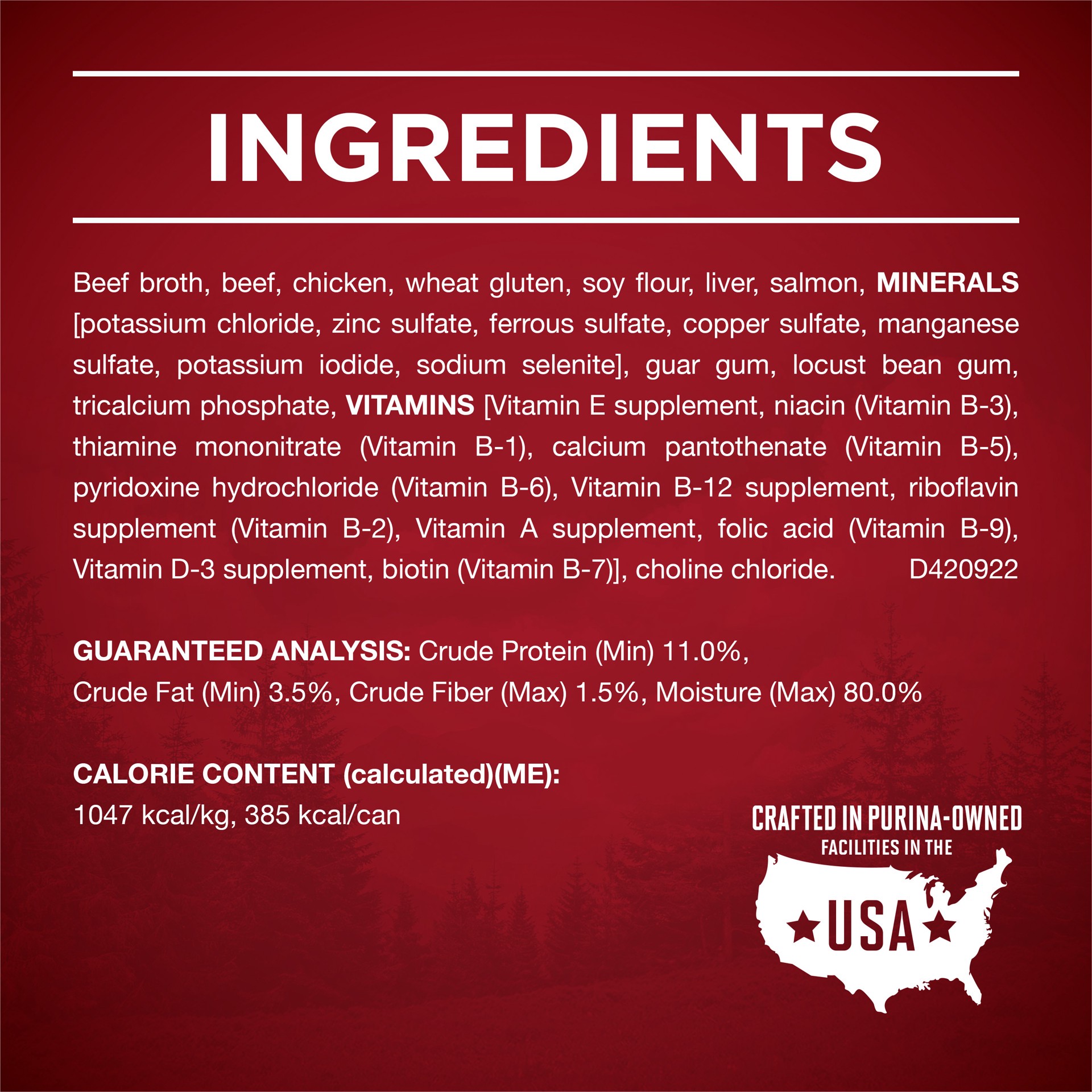 INGREDIENTS

Beef broth, beef, chicken, wheat gluten, soy flour, liver, salmon, MINERALS [potassium chloride, zinc sulfate, ferrous sulfate, copper sulfate, manganese sulfate, potassium iodide, sodium selenite], guar gum, locust bean gum, tricalcium phosphate, VITAMINS [Vitamin E supplement, niacin (Vitamin B-3), thiamine mononitrate (Vitamin B-1), calcium pantothenate (Vitamin B-5), pyridoxine hydrochloride (Vitamin B-6), Vitamin B-12 supplement, riboflavin supplement (Vitamin B-2), Vitamin A supplement, folic acid (Vitamin B-9), Vitamin D-3 supplement, biotin (Vitamin B-7)], choline chloride. D420922

GUARANTEED ANALYSIS: Crude Protein (Min) 11.0%, Crude Fat (Min) 3.5%, Crude Fiber (Max) 1.5%, Moisture (Max) 80.0%

CALORIE CONTENT (calculated)(ME):
1047 kcal/kg, 385 kcal/can

CRAFTED IN PURINA-OWNED FACILITIES IN THE USA